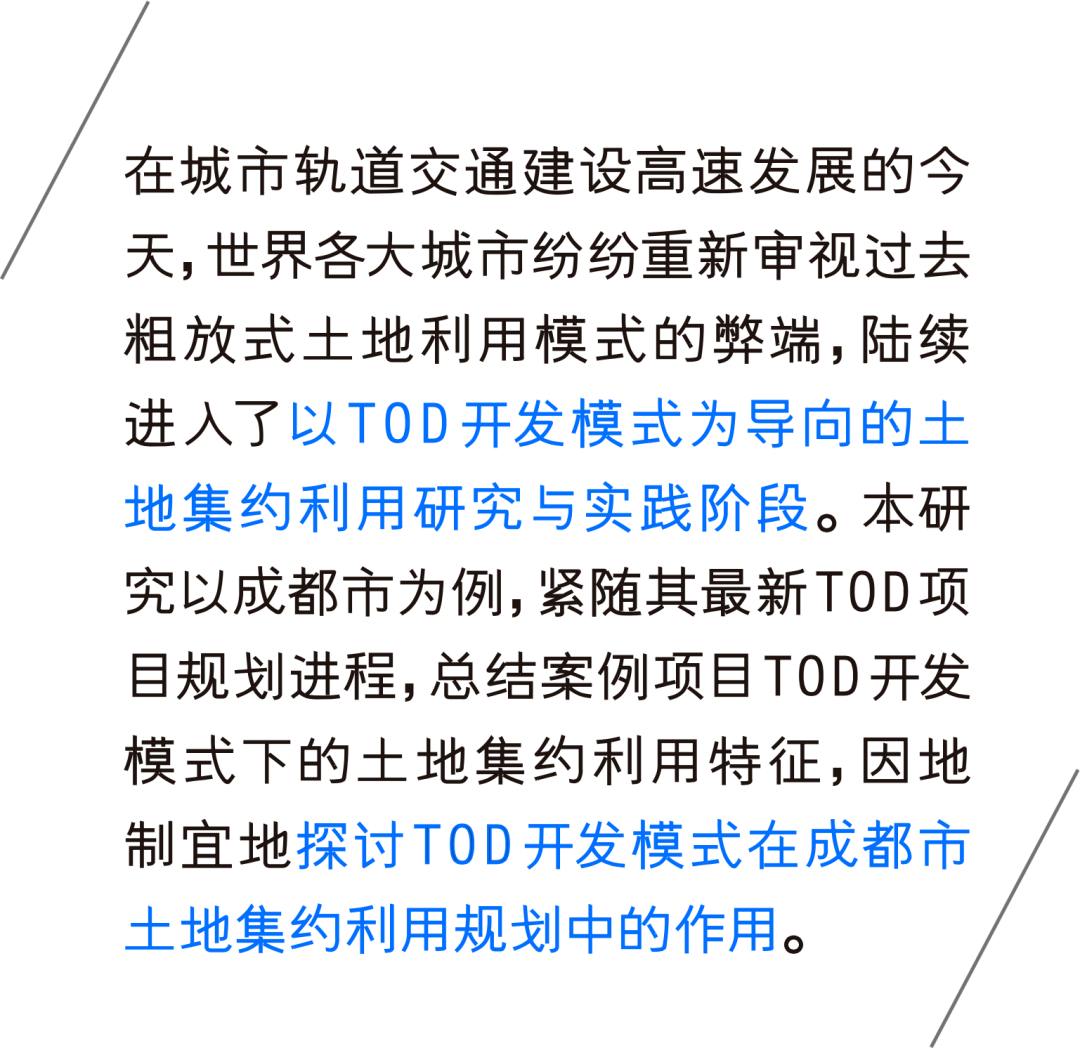 在城市轨道交通建设高速发展的今天，世界各大城市纷纷重新审视过去粗放式土地利用模式的弊端，陆续进入了以TOD开发模式为导向的土地集约利用研究与实践阶段。本研究以成都市为例，紧随其最新TOD项目规划进程，总结案例项目TOD开发模式下的土地集约利用特征，因地制宜地探讨TOD开发模式在成都市土地集约利用规划中的作用。